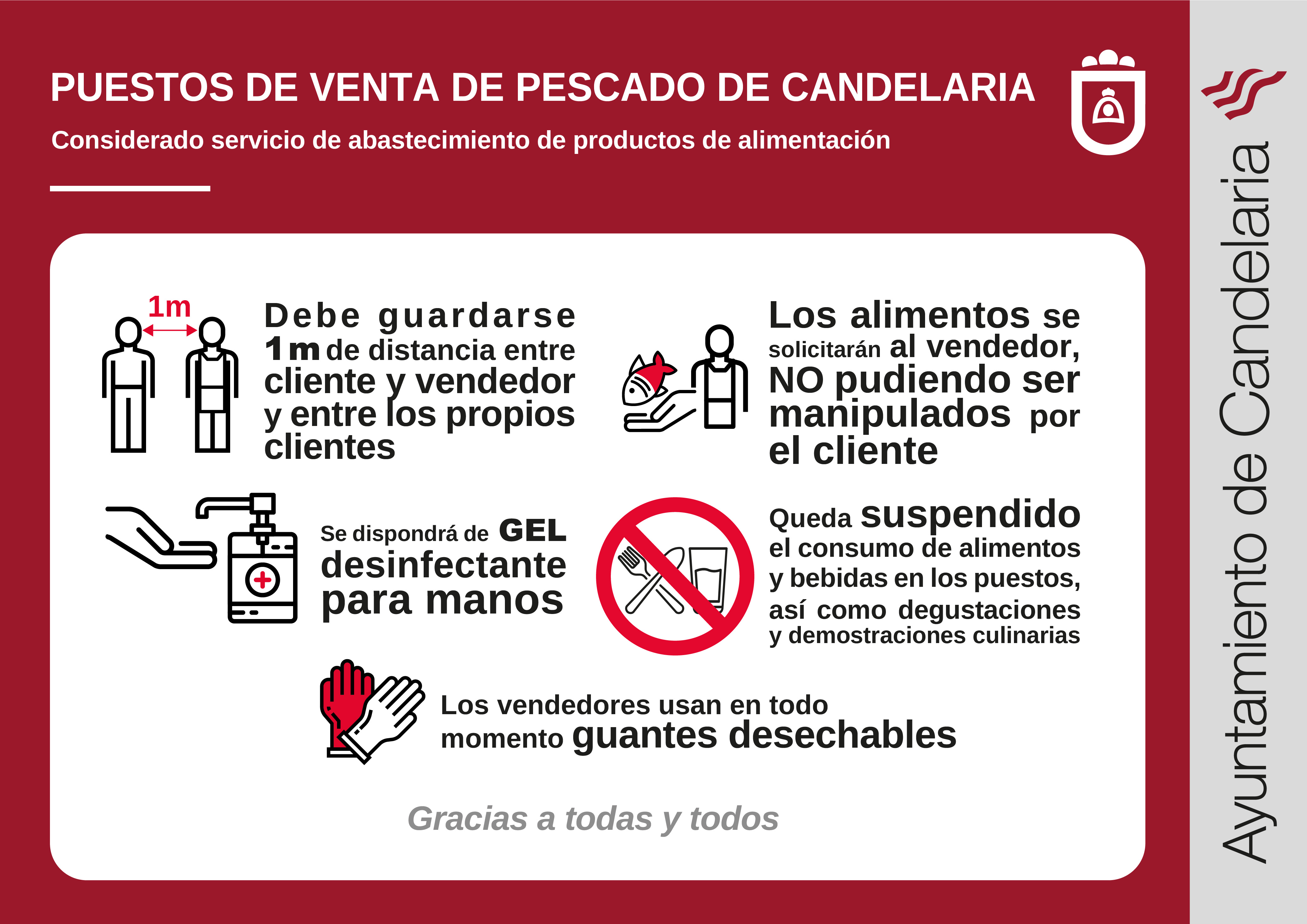 PUESTOS DE VENTA DE PESCADO DE CANDELARIA

Considerado servicio de abastecimiento de productos de alimentación

1m

Debe guardarse 1m de distancia entre cliente y vendedor y entre los propios clientes

Los alimentos se solicitarán al vendedor, NO pudiendo ser manipulados por el cliente

Se dispondrá de GEL desinfectante para manos

Queda suspendido el consumo de alimentos y bebidas en los puestos, así como degustaciones y demostraciones culinarias

Los vendedores usan en todo momento guantes desechables

Gracias a todas y todos

Ayuntamiento de Candelaria